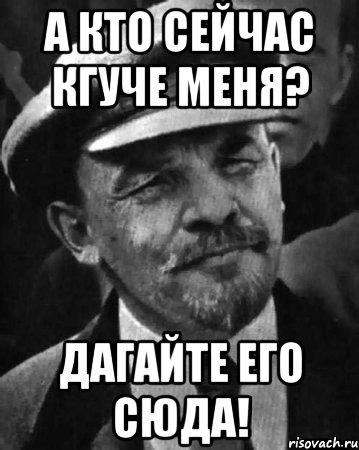 А КТО СЕЙЧАС КГУЧЕ МЕНЯ?

ДАГАЙТЕ ЕГО СЮДА!

risovach.ru